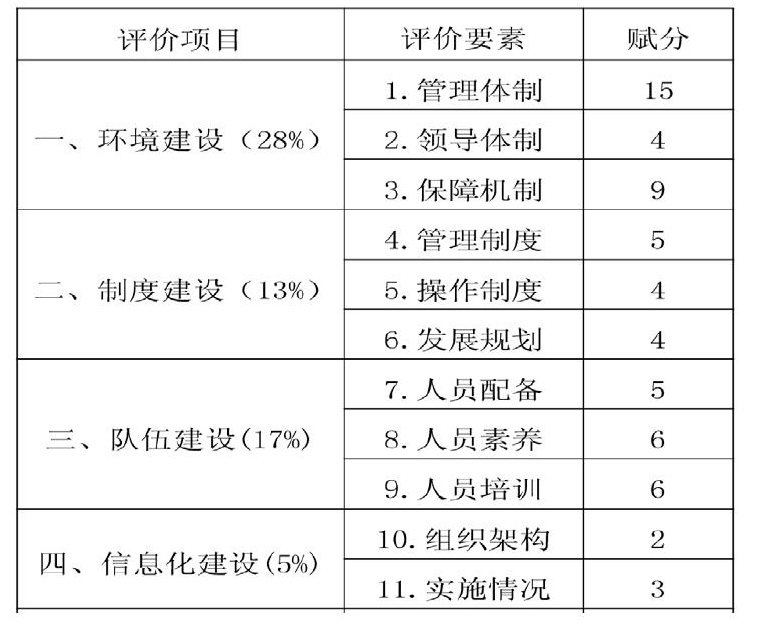 | 评价项目 | 评价要素 | 赋分 |
|---|---|---|
| 一、环境建设（28%） | 1.管理体制 | 15 |
| | 2.领导体制 | 4 |
| | 3.保障机制 | 9 |
| 二、制度建设（13%） | 4.管理制度 | 5 |
| | 5.操作制度 | 4 |
| | 6.发展规划 | 4 |
| 三、队伍建设(17%) | 7.人员配备 | 5 |
| | 8.人员素养 | 6 |
| | 9.人员培训 | 6 |
| 四、信息化建设(5%) | 10.组织架构 | 2 |
| | 11.实施情况 | 3 |